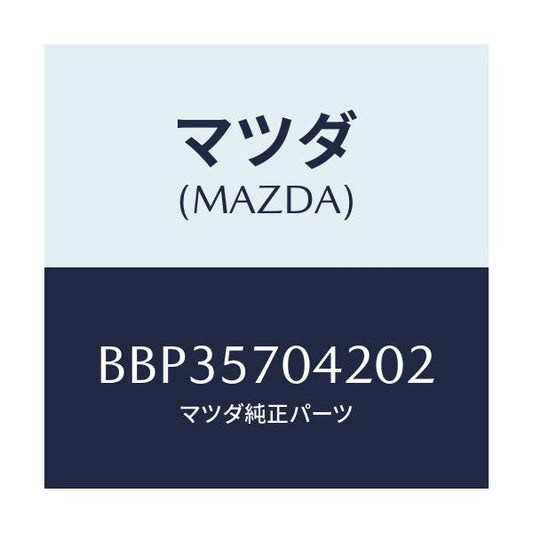 マツダ
(MAZDA)

BBP35704202
マツダ純正パーツ